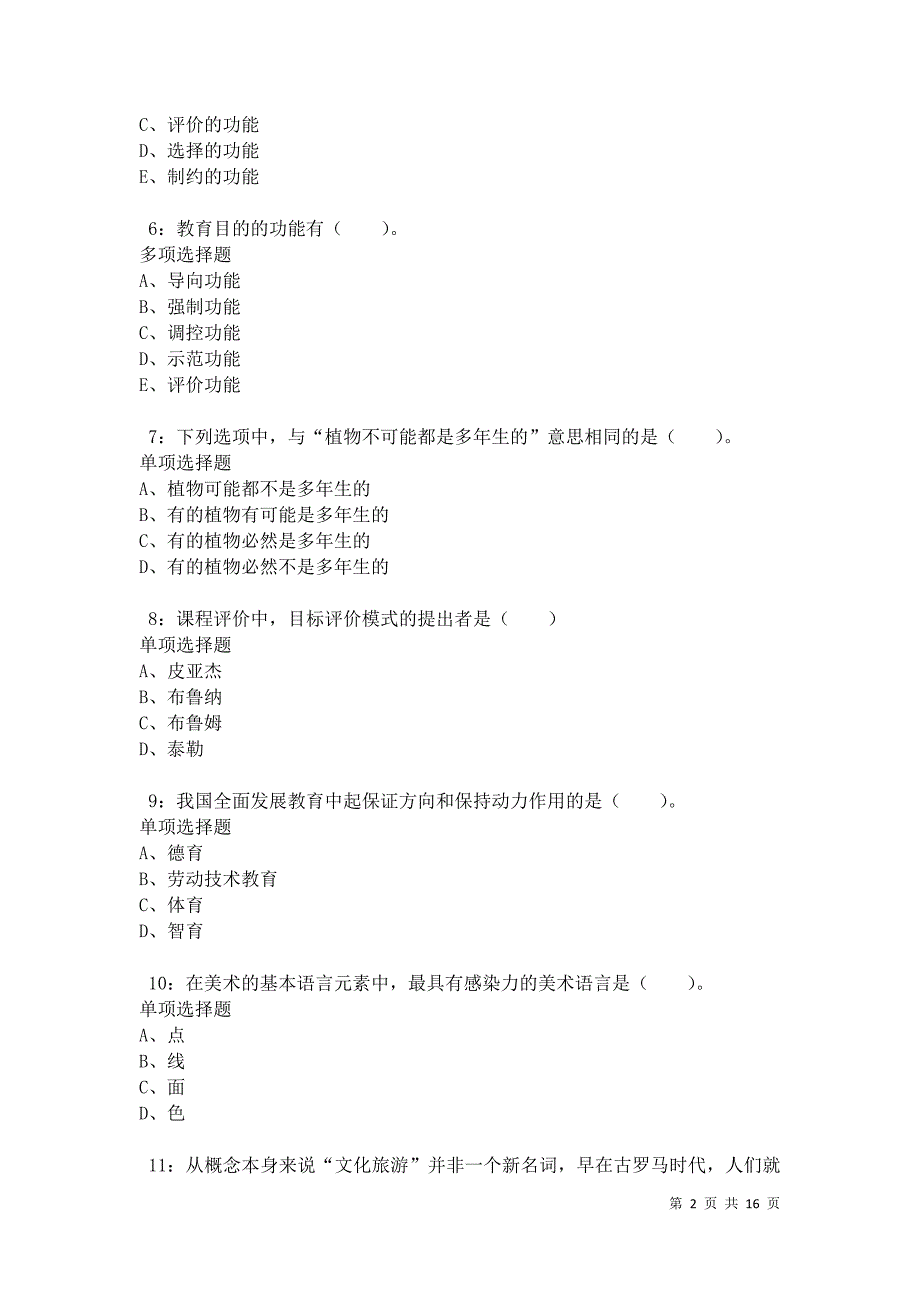 C、评价的功能
D、选择的功能
E、制约的功能

6：教育目的的功能有（　　）。
多项选择题
A、导向功能
B、强制功能
C、调控功能
D、示范功能
E、评价功能

7：下列选项中，与“植物不可能都是多年生的”意思相同的是（　　）。
单项选择题
A、植物可能都不是多年生的
B、有的植物有可能是多年生的
C、有的植物必然是多年生的
D、有的植物必然不是多年生的

8：课程评价中，目标评价模式的提出者是（　　）
单项选择题
A、皮亚杰
B、布鲁纳
C、布鲁姆
D、泰勒

9：我国全面发展教育中起保证方向和保持动力作用的是（　　）。
单项选择题
A、德育
B、劳动技术教育
C、体育
D、智育

10：在美术的基本语言元素中，最具有感染力的美术语言是（　　）。
单项选择题
A、点
B、线
C、面
D、色

11：从概念本身来说“文化旅游”并非一个新名词，早在古罗马时代，人们就

第 2 页 共 16 页